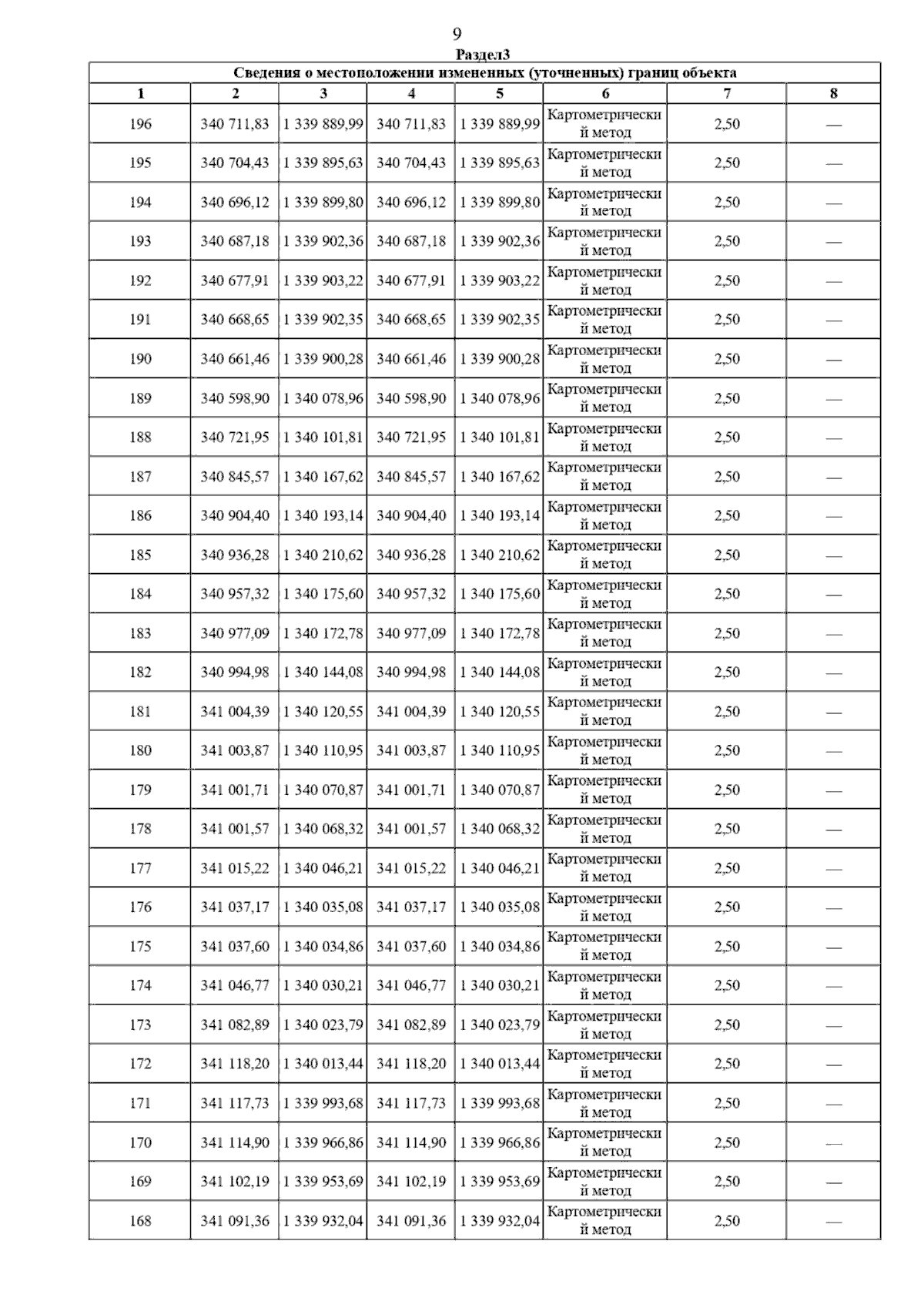 9

Раздел3

Сведения о местоположении измененных (уточненных) границ объекта

| 1 | 2 | 3 | 4 | 5 | 6 | 7 | 8 |
|---|---|---|---|---|---|---|---|
| 196 | 340 711,83 | 1 339 889,99 | 340 711,83 | 1 339 889,99 | Картометрический метод | 2,50 | — |
| 195 | 340 704,43 | 1 339 895,63 | 340 704,43 | 1 339 895,63 | Картометрический метод | 2,50 | — |
| 194 | 340 696,12 | 1 339 899,80 | 340 696,12 | 1 339 899,80 | Картометрический метод | 2,50 | — |
| 193 | 340 687,18 | 1 339 902,36 | 340 687,18 | 1 339 902,36 | Картометрический метод | 2,50 | — |
| 192 | 340 677,91 | 1 339 903,22 | 340 677,91 | 1 339 903,22 | Картометрический метод | 2,50 | — |
| 191 | 340 668,65 | 1 339 902,35 | 340 668,65 | 1 339 902,35 | Картометрический метод | 2,50 | — |
| 190 | 340 661,46 | 1 339 900,28 | 340 661,46 | 1 339 900,28 | Картометрический метод | 2,50 | — |
| 189 | 340 598,90 | 1 340 078,96 | 340 598,90 | 1 340 078,96 | Картометрический метод | 2,50 | — |
| 188 | 340 721,95 | 1 340 101,81 | 340 721,95 | 1 340 101,81 | Картометрический метод | 2,50 | — |
| 187 | 340 845,57 | 1 340 167,62 | 340 845,57 | 1 340 167,62 | Картометрический метод | 2,50 | — |
| 186 | 340 904,40 | 1 340 193,14 | 340 904,40 | 1 340 193,14 | Картометрический метод | 2,50 | — |
| 185 | 340 936,28 | 1 340 210,62 | 340 936,28 | 1 340 210,62 | Картометрический метод | 2,50 | — |
| 184 | 340 957,32 | 1 340 175,60 | 340 957,32 | 1 340 175,60 | Картометрический метод | 2,50 | — |
| 183 | 340 977,09 | 1 340 172,78 | 340 977,09 | 1 340 172,78 | Картометрический метод | 2,50 | — |
| 182 | 340 994,98 | 1 340 144,08 | 340 994,98 | 1 340 144,08 | Картометрический метод | 2,50 | — |
| 181 | 341 004,39 | 1 340 120,55 | 341 004,39 | 1 340 120,55 | Картометрический метод | 2,50 | — |
| 180 | 341 003,87 | 1 340 110,95 | 341 003,87 | 1 340 110,95 | Картометрический метод | 2,50 | — |
| 179 | 341 001,71 | 1 340 070,87 | 341 001,71 | 1 340 070,87 | Картометрический метод | 2,50 | — |
| 178 | 341 001,57 | 1 340 068,32 | 341 001,57 | 1 340 068,32 | Картометрический метод | 2,50 | — |
| 177 | 341 015,22 | 1 340 046,21 | 341 015,22 | 1 340 046,21 | Картометрический метод | 2,50 | — |
| 176 | 341 037,17 | 1 340 035,08 | 341 037,17 | 1 340 035,08 | Картометрический метод | 2,50 | — |
| 175 | 341 037,60 | 1 340 034,86 | 341 037,60 | 1 340 034,86 | Картометрический метод | 2,50 | — |
| 174 | 341 046,77 | 1 340 030,21 | 341 046,77 | 1 340 030,21 | Картометрический метод | 2,50 | — |
| 173 | 341 082,89 | 1 340 023,79 | 341 082,89 | 1 340 023,79 | Картометрический метод | 2,50 | — |
| 172 | 341 118,20 | 1 340 013,44 | 341 118,20 | 1 340 013,44 | Картометрический метод | 2,50 | — |
| 171 | 341 117,73 | 1 339 993,68 | 341 117,73 | 1 339 993,68 | Картометрический метод | 2,50 | — |
| 170 | 341 114,90 | 1 339 966,86 | 341 114,90 | 1 339 966,86 | Картометрический метод | 2,50 | — |
| 169 | 341 102,19 | 1 339 953,69 | 341 102,19 | 1 339 953,69 | Картометрический метод | 2,50 | — |
| 168 | 341 091,36 | 1 339 932,04 | 341 091,36 | 1 339 932,04 | Картометрический метод | 2,50 | — |